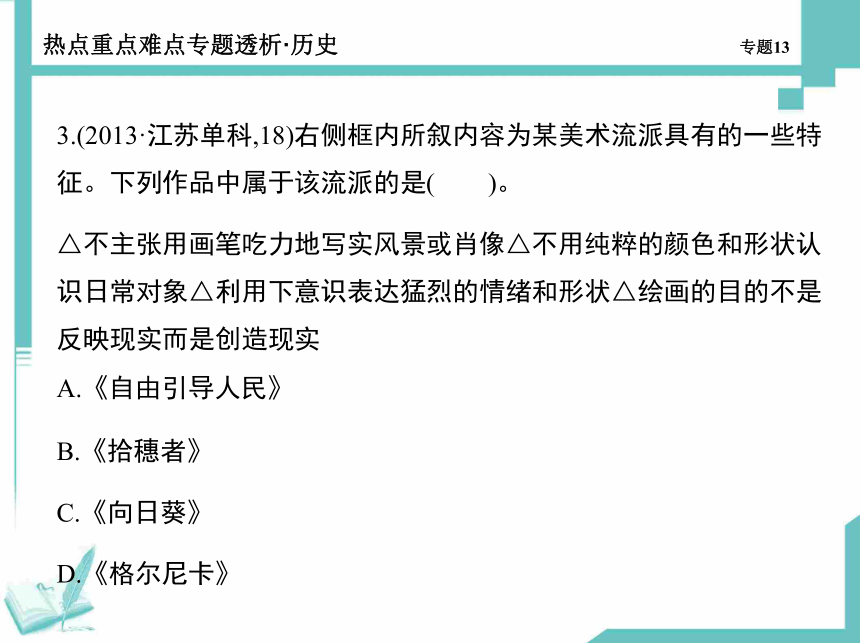 热点重点难点专题透析·历史

专题13

3.(2013·江苏单科,18)右侧框内所叙内容为某美术流派具有的一些特征。下列作品中属于该流派的是(　　)。

△不主张用画笔吃力地写实风景或肖像△不用纯粹的颜色和形状认识日常对象△利用下意识表达猛烈的情绪和形状△绘画的目的不是反映现实而是创造现实

A.《自由引导人民》

B.《拾穗者》

C.《向日葵》

D.《格尔尼卡》